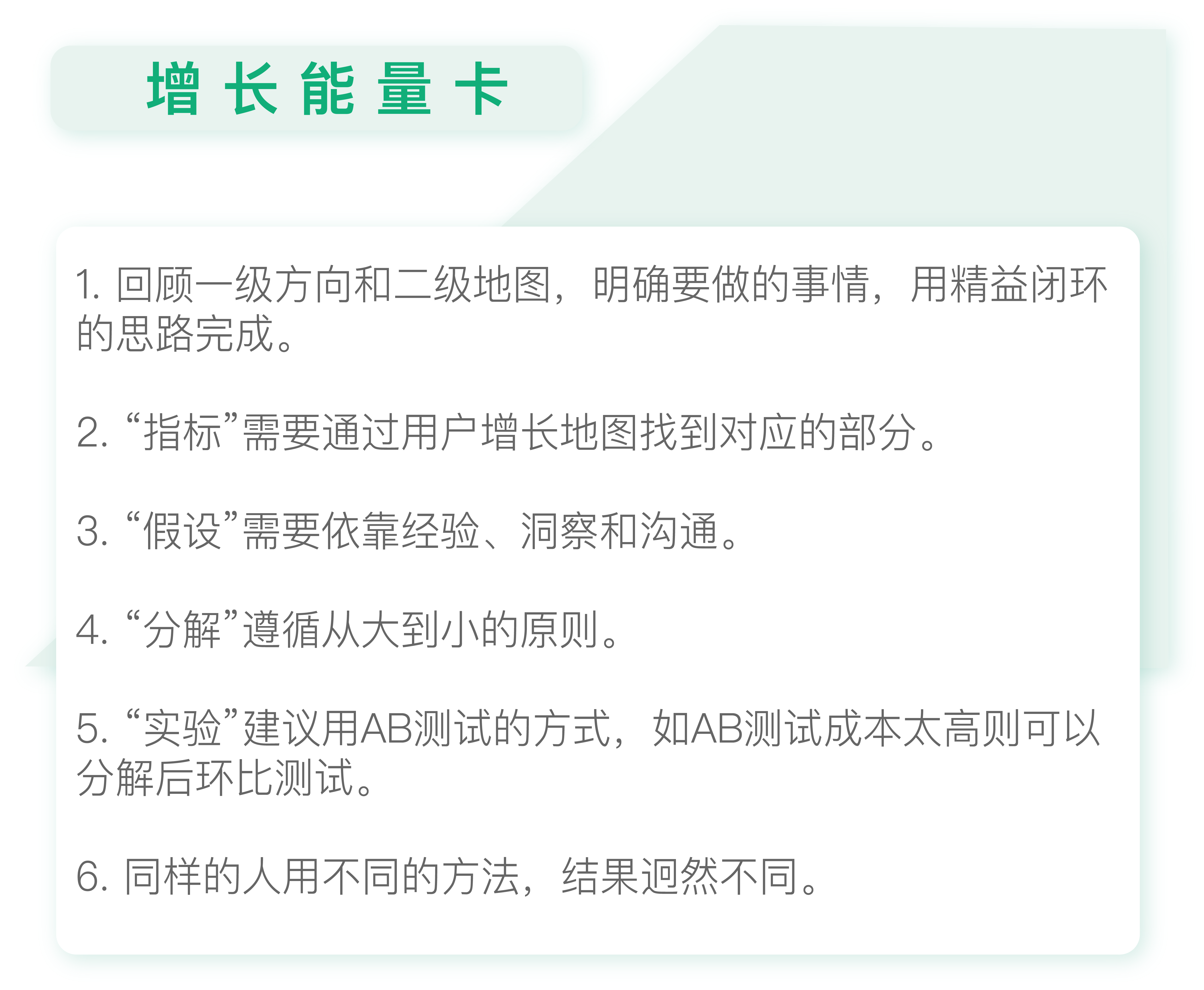 增长能量卡

1.回顾一级方向和二级地图，明确要做的事情，用精益闭环的思路完成。

2.“指标”需要通过用户增长地图找到对应的部分。

3.“假设”需要依靠经验、洞察和沟通。

4.“分解”遵循从大到小的原则。

5.“实验”建议用AB测试的方式，如AB测试成本太高则可以分解后环比测试。

6.同样的人用不同的方法，结果迥然不同。